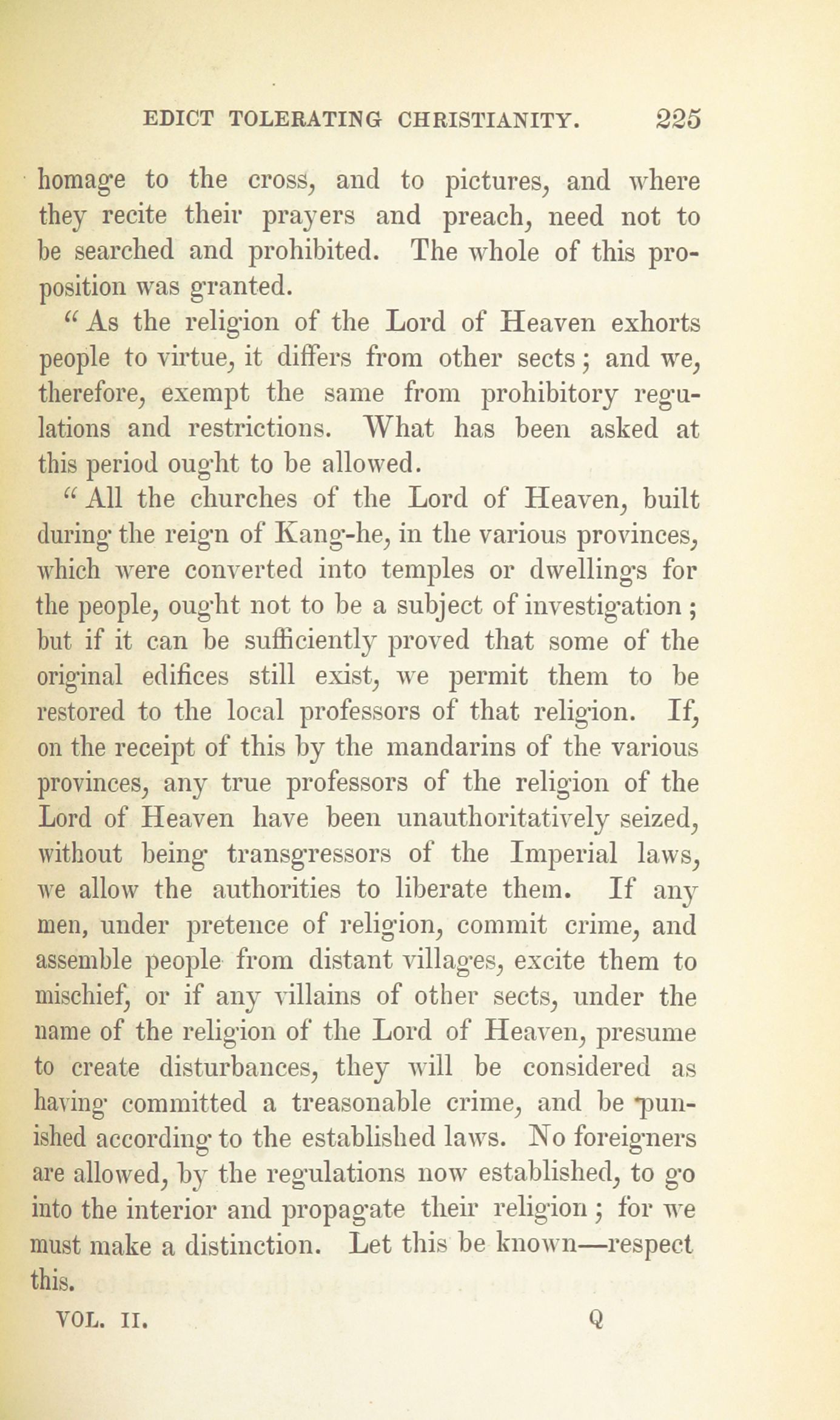 EDICT TOLERATING CHRISTIANITY. 225

homage to the cross, and to pictures, and where they recite their prayers and preach, need not to be searched and prohibited. The whole of this proposition was granted.

"As the religion of the Lord of Heaven exhorts people to virtue, it differs from other sects; and we, therefore, exempt the same from prohibitory regulations and restrictions. What has been asked at this period ought to be allowed.

"All the churches of the Lord of Heaven, built during the reign of Kang-he, in the various provinces, which were converted into temples or dwellings for the people, ought not to be a subject of investigation; but if it can be sufficiently proved that some of the original edifices still exist, we permit them to be restored to the local professors of that religion. If, on the receipt of this by the mandarins of the various provinces, any true professors of the religion of the Lord of Heaven have been unauthoritatively seized, without being transgressors of the Imperial laws, we allow the authorities to liberate them. If any men, under pretence of religion, commit crime, and assemble people from distant villages, excite them to mischief, or if any villains of other sects, under the name of the religion of the Lord of Heaven, presume to create disturbances, they will be considered as having committed a treasonable crime, and be punished according to the established laws. No foreigners are allowed, by the regulations now established, to go into the interior and propagate their religion; for we must make a distinction. Let this be known—respect this.

VOL. II. Q